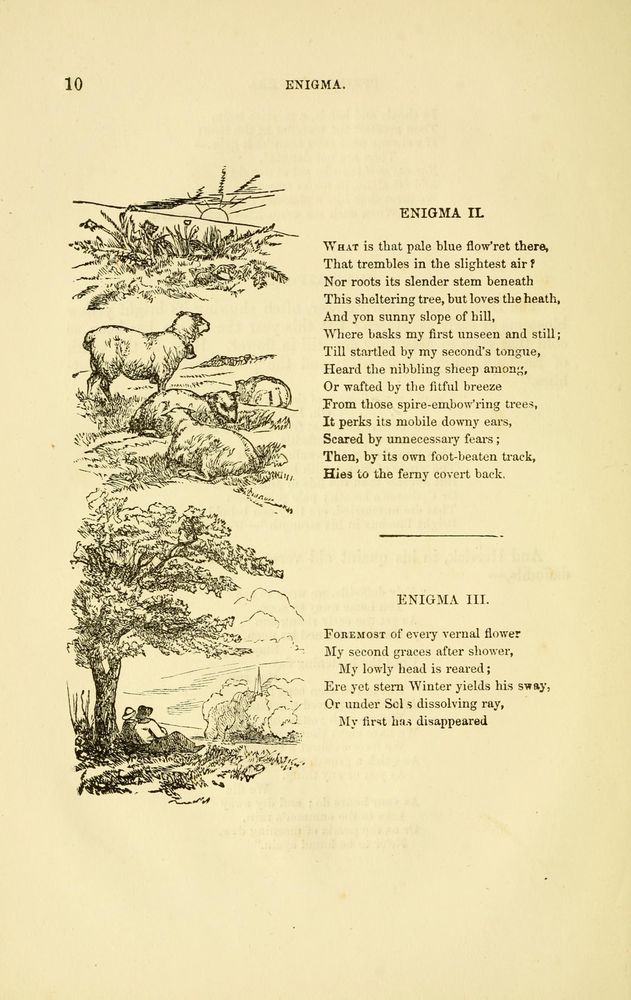 10 ENIGMA.

ENIGMA II.

What is that pale blue flow'ret there,
That trembles in the slightest air?
Nor roots its slender stem beneath
This sheltering tree, but loves the heath,
And yon sunny slope of hill,
Where basks my first unseen and still;
Till startled by my second's tongue,
Heard the nibbling sheep among,
Or wafted by the fitful breeze
From those spire-embow'ring trees,
It perks its mobile downy ears,
Scared by unnecessary fears;
Then, by its own foot-beaten track,
Hies to the ferny covert back.

ENIGMA III.

Foremost of every vernal flower
My second graces after shower,
My lowly head is reared;
Ere yet stern Winter yields his sway,
Or under Sol s dissolving ray,
My first has disappeared